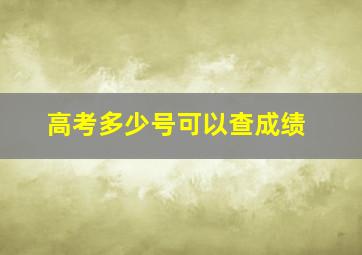 高考多少号可以查成绩